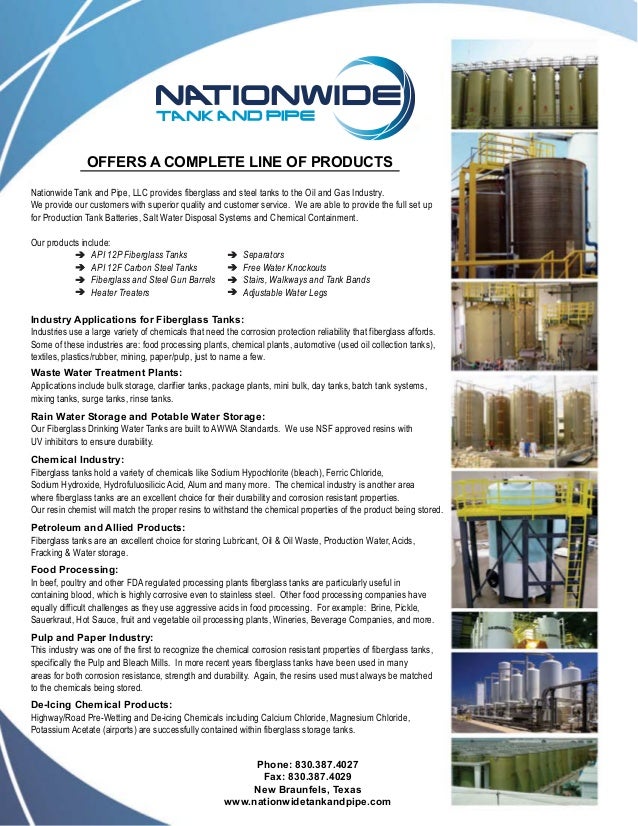 NATIONWIDE
TANK AND PIPE

OFFERS A COMPLETE LINE OF PRODUCTS

Nationwide Tank and Pipe, LLC provides fiberglass and steel tanks to the Oil and Gas Industry. We provide our customers with superior quality and customer service. We are able to provide the full set up for Production Tank Batteries, Salt Water Disposal Systems and Chemical Containment.

Our products include:
➔ API 12P Fiberglass Tanks
➔ API 12F Carbon Steel Tanks
➔ Fiberglass and Steel Gun Barrels
➔ Heater Treaters
➔ Separators
➔ Free Water Knockouts
➔ Stairs, Walkways and Tank Bands
➔ Adjustable Water Legs

Industry Applications for Fiberglass Tanks:
Industries use a large variety of chemicals that need the corrosion protection reliability that fiberglass affords. Some of these industries are: food processing plants, chemical plants, automotive (used oil collection tanks), textiles, plastics/rubber, mining, paper/pulp, just to name a few.

Waste Water Treatment Plants:
Applications include bulk storage, clarifier tanks, package plants, mini bulk, day tanks, batch tank systems, mixing tanks, surge tanks, rinse tanks.

Rain Water Storage and Potable Water Storage:
Our Fiberglass Drinking Water Tanks are built to AWWA Standards. We use NSF approved resins with UV inhibitors to ensure durability.

Chemical Industry:
Fiberglass tanks hold a variety of chemicals like Sodium Hypochlorite (bleach), Ferric Chloride, Sodium Hydroxide, Hydrofuluosilicic Acid, Alum and many more. The chemical industry is another area where fiberglass tanks are an excellent choice for their durability and corrosion resistant properties. Our resin chemist will match the proper resins to withstand the chemical properties of the product being stored.

Petroleum and Allied Products:
Fiberglass tanks are an excellent choice for storing Lubricant, Oil & Oil Waste, Production Water, Acids, Fracking & Water storage.

Food Processing:
In beef, poultry and other FDA regulated processing plants fiberglass tanks are particularly useful in containing blood, which is highly corrosive even to stainless steel. Other food processing companies have equally difficult challenges as they use aggressive acids in food processing. For example: Brine, Pickle, Sauerkraut, Hot Sauce, fruit and vegetable oil processing plants, Wineries, Beverage Companies, and more.

Pulp and Paper Industry:
This industry was one of the first to recognize the chemical corrosion resistant properties of fiberglass tanks, specifically the Pulp and Bleach Mills. In more recent years fiberglass tanks have been used in many areas for both corrosion resistance, strength and durability. Again, the resins used must always be matched to the chemicals being stored.

De-Icing Chemical Products:
Highway/Road Pre-Wetting and De-icing Chemicals including Calcium Chloride, Magnesium Chloride, Potassium Acetate (airports) are successfully contained within fiberglass storage tanks.

Phone: 830.387.4027
Fax: 830.387.4029
New Braunfels, Texas
www.nationwidetankandpipe.com